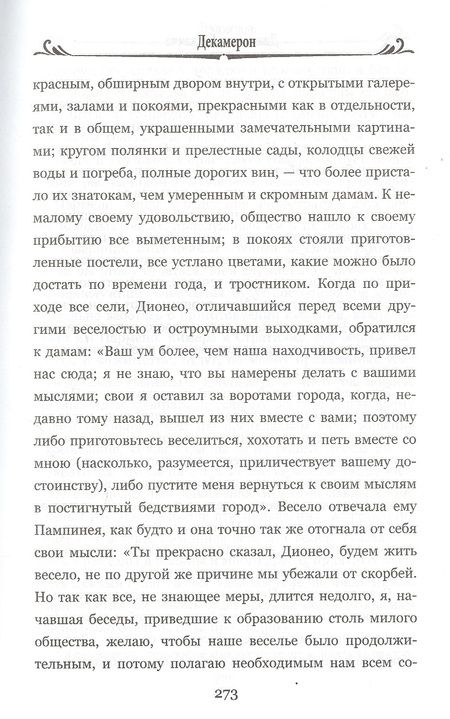 Декамерон

красным, обширным двором внутри, с открытыми галереями, залами и покоями, прекрасными как в отдельности, так и в общем, украшенными замечательными картинами; кругом полянки и прелестные сады, колодцы свежей воды и погреба, полные дорогих вин, — что более пристало их знатокам, чем умеренным и скромным дамам. К немалому своему удовольствию, общество нашло к своему прибытию все выметенным; в покоях стояли приготовленные постели, все устлано цветами, какие можно было достать по времени года, и тростником. Когда по приходе все сели, Дионео, отличавшийся перед всеми другими веселостью и остроумными выходками, обратился к дамам: «Ваш ум более, чем наша находчивость, привел нас сюда; я не знаю, что вы намерены делать с вашими мыслями; свои я оставил за воротами города, когда, недавно тому назад, вышел из них вместе с вами; поэтому либо приготовьтесь веселиться, хохотать и петь вместе со мною (насколько, разумеется, приличествует вашему достоинству), либо пустите меня вернуться к своим мыслям в постигнутый бедствиями город». Весело отвечала ему Пампинея, как будто и она точно так же отогнала от себя свои мысли: «Ты прекрасно сказал, Дионео, будем жить весело, не по другой же причине мы убежали от скорбей. Но так как все, не знающее меры, длится недолго, я, начавшая беседы, приведшие к образованию столь милого общества, желаю, чтобы наше веселье было продолжительным, и потому полагаю необходимым нам всем со-

273